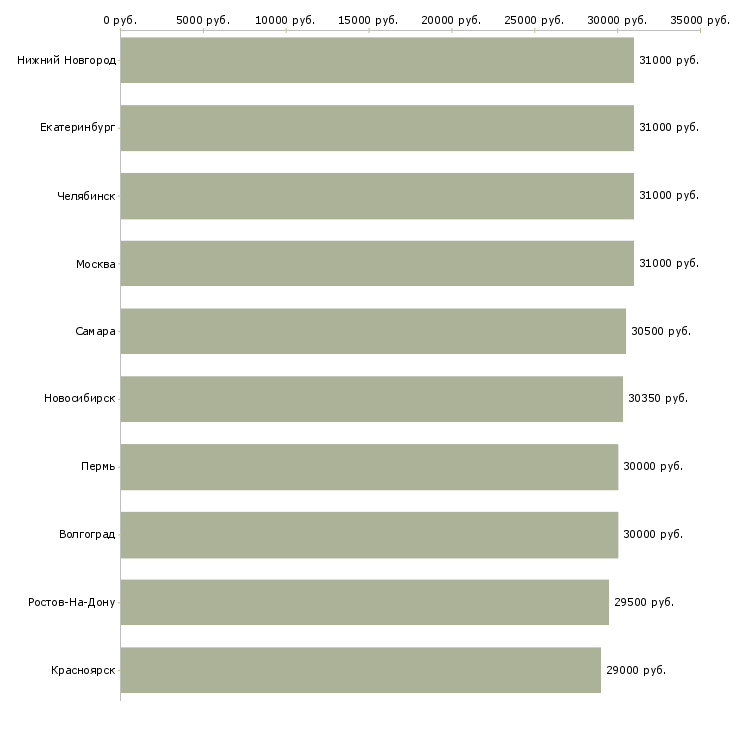 0 руб. 5000 руб. 10000 руб. 15000 руб. 20000 руб. 25000 руб. 30000 руб. 35000 руб.

Нижний Новгород 31000 руб.
Екатеринбург 31000 руб.
Челябинск 31000 руб.
Москва 31000 руб.
Самара 30500 руб.
Новосибирск 30350 руб.
Пермь 30000 руб.
Волгоград 30000 руб.
Ростов-На-Дону 29500 руб.
Красноярск 29000 руб.